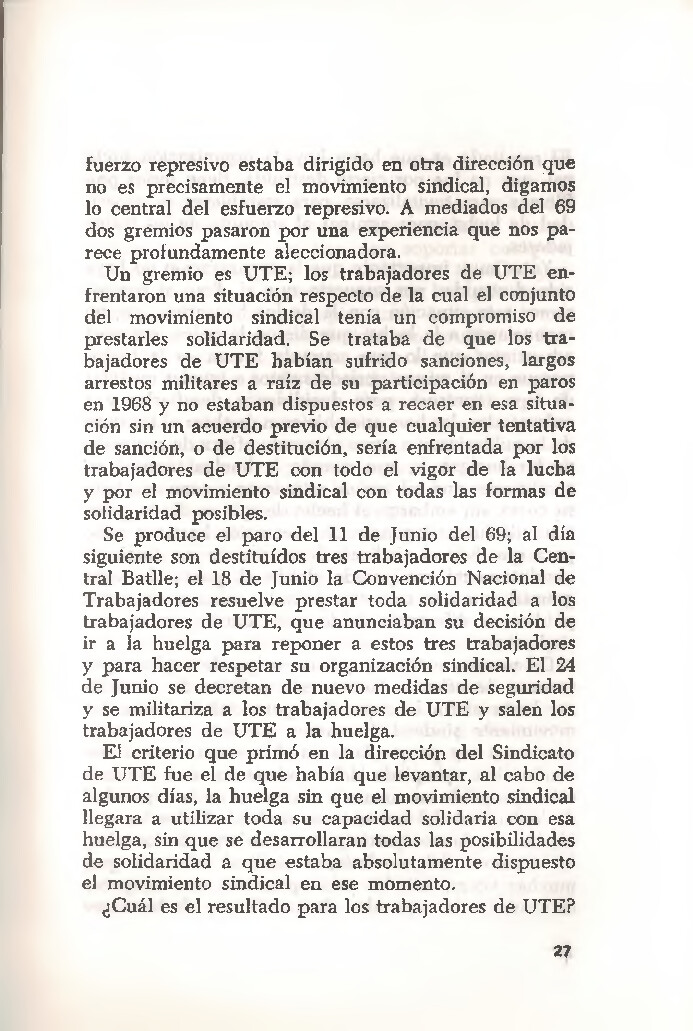 fuerzo represivo estaba dirigido en otra dirección que no es precisamente el movimiento sindical, digamos lo central del esfuerzo represivo. A mediados del 69 dos gremios pasaron por una experiencia que nos parece profundamente aleccionadora.

Un gremio es UTE; los trabajadores de UTE enfrentaron una situación respecto de la cual el conjunto del movimiento sindical tenía un compromiso de prestarles solidaridad. Se trataba de que los trabajadores de UTE habían sufrido sanciones, largos arrestos militares a raíz de su participación en paros en 1968 y no estaban dispuestos a recaer en esa situación sin un acuerdo previo de que cualquier tentativa de sanción, o de destitución, sería enfrentada por los trabajadores de UTE con todo el vigor de la lucha y por el movimiento sindical con todas las formas de solidaridad posibles.

Se produce el paro del 11 de Junio del 69; al día siguiente son destituídos tres trabajadores de la Central Batlle; el 18 de Junio la Convención Nacional de Trabajadores resuelve prestar toda solidaridad a los trabajadores de UTE, que anunciaban su decisión de ir a la huelga para reponer a estos tres trabajadores y para hacer respetar su organización sindical. El 24 de Junio se decretan de nuevo medidas de seguridad y se militariza a los trabajadores de UTE y salen los trabajadores de UTE a la huelga.

El criterio que primó en la dirección del Sindicato de UTE fue el de que había que levantar, al cabo de algunos días, la huelga sin que el movimiento sindical llegara a utilizar toda su capacidad solidaria con esa huelga, sin que se desarrollaran todas las posibilidades de solidaridad a que estaba absolutamente dispuesto el movimiento sindical en ese momento.

¿Cuál es el resultado para los trabajadores de UTE?

27